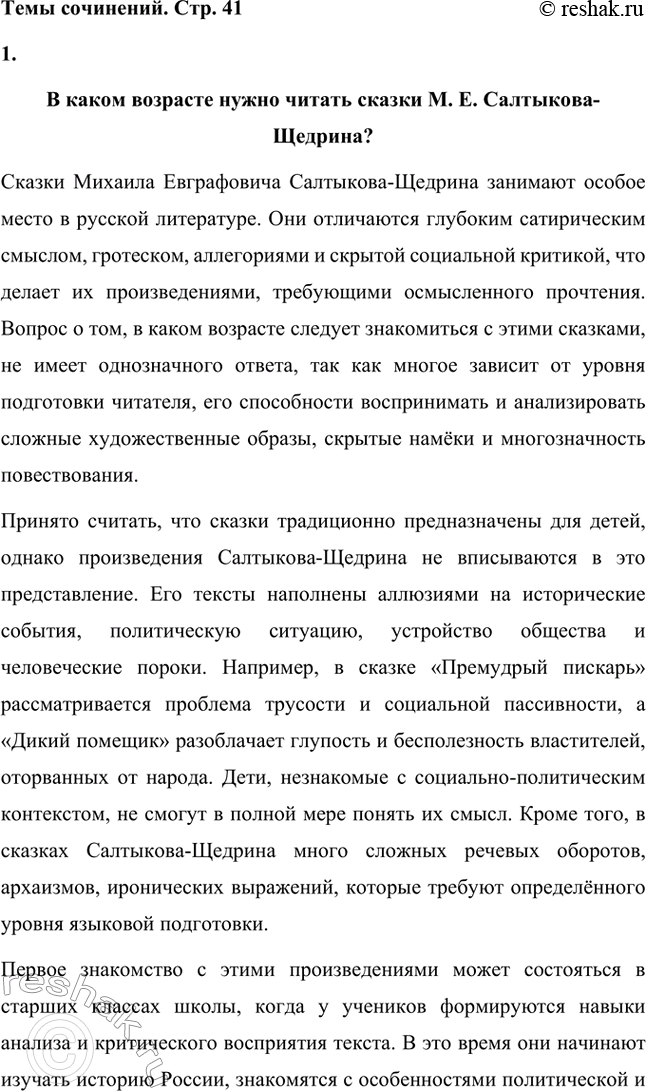 Темы сочинений. Стр. 41
© reshak.ru

1.

В каком возрасте нужно читать сказки М. Е. Салтыкова-Щедрина?

Сказки Михаила Евграфовича Салтыкова-Щедрина занимают особое место в русской литературе. Они отличаются глубоким сатирическим смыслом, гротеском, аллегориями и скрытой социальной критикой, что делает их произведениями, требующими осмысленного прочтения. Вопрос о том, в каком возрасте следует знакомиться с этими сказками, не имеет однозначного ответа, так как многое зависит от уровня подготовки читателя, его способности воспринимать и анализировать сложные художественные образы, скрытые намёки и многозначность повествования.

Принято считать, что сказки традиционно предназначены для детей, однако произведения Салтыкова-Щедрина не вписываются в это представление. Его тексты наполнены аллюзиями на исторические события, политическую ситуацию, устройство общества и человеческие пороки. Например, в сказке «Премудрый пискарь» рассматривается проблема трусости и социальной пассивности, а «Дикий помещик» разоблачает глупость и бесполезность властителей, оторванных от народа. Дети, незнакомые с социально-политическим контекстом, не смогут в полной мере понять их смысл. Кроме того, в сказках Салтыкова-Щедрина много сложных речевых оборотов, архаизмов, иронических выражений, которые требуют определённого уровня языковой подготовки.

Первое знакомство с этими произведениями может состояться в старших классах школы, когда у учеников формируются навыки анализа и критического восприятия текста. В это время они начинают изучать историю России, знакомятся с особенностями политической и

reshak.ru